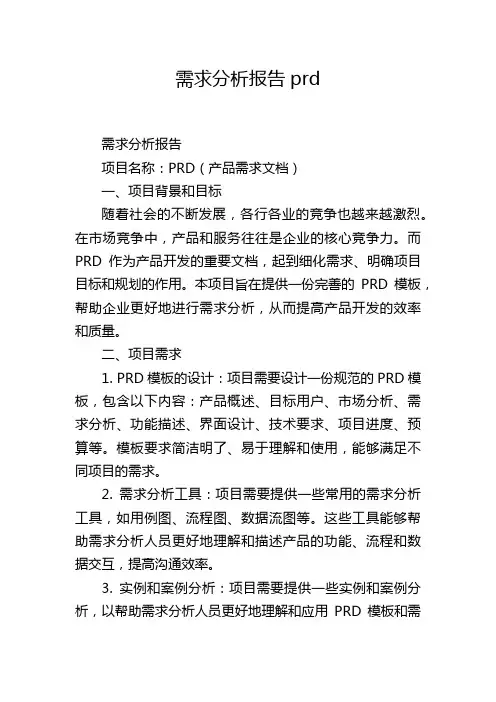 需求分析报告 prd

需求分析报告

项目名称：PRD（产品需求文档）

一、项目背景和目标

随着社会的不断发展，各行各业的竞争也越来越激烈。在市场竞争中，产品和服务往往是企业的核心竞争力。而 PRD 作为产品开发的重要文档，起到细化需求、明确项目目标和规划的作用。本项目旨在提供一份完善的 PRD 模板，帮助企业更好地进行需求分析，从而提高产品开发的效率和质量。

二、项目需求

1. PRD 模板的设计：项目需要设计一份规范的 PRD 模板，包含以下内容：产品概述、目标用户、市场分析、需求分析、功能描述、界面设计、技术要求、项目进度、预算等。模板要求简洁明了、易于理解和使用，能够满足不同项目的需求。

2. 需求分析工具：项目需要提供一些常用的需求分析工具，如用例图、流程图、数据流图等。这些工具能够帮助需求分析人员更好地理解和描述产品的功能、流程和数据交互，提高沟通效率。

3. 实例和案例分析：项目需要提供一些实例和案例分析，以帮助需求分析人员更好地理解和应用 PRD 模板和需